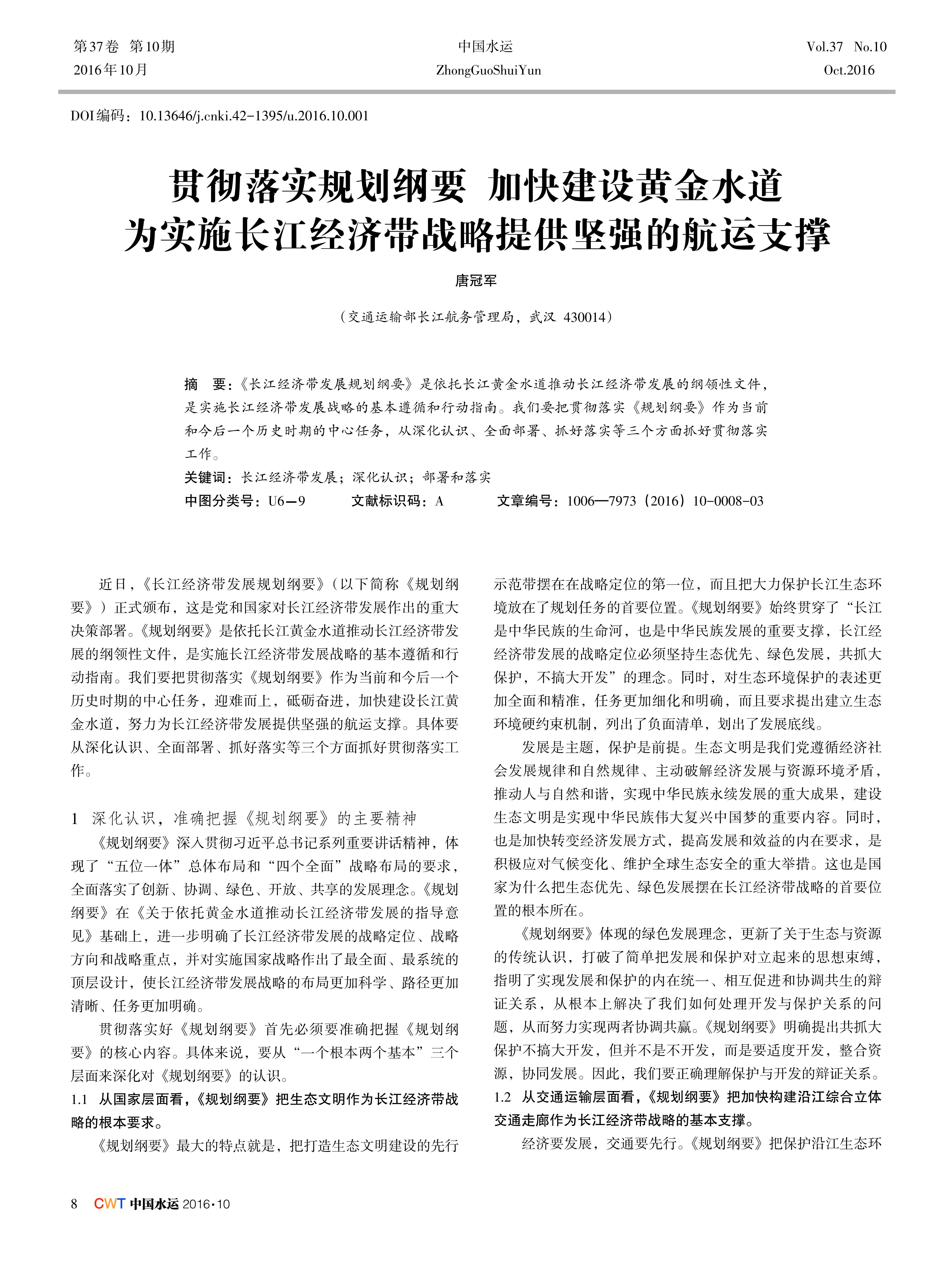 第37卷 第10期
2016年10月

中国水运
ZhongGuoShuiYun

Vol.37 No.10
Oct.2016

DOI编码：10.13646/j.cnki.42-1395/u.2016.10.001

贯彻落实规划纲要 加快建设黄金水道
为实施长江经济带战略提供坚强的航运支撑

唐冠军

（交通运输部长江航务管理局，武汉 430014）

摘 要：《长江经济带发展规划纲要》是依托长江黄金水道推动长江经济带发展的纲领性文件，是实施长江经济带发展战略的基本遵循和行动指南。我们要把贯彻落实《规划纲要》作为当前和今后一个历史时期的中心任务，从深化认识、全面部署、抓好落实等三个方面抓好贯彻落实工作。

关键词：长江经济带发展；深化认识；部署和落实

中图分类号：U6—9　　文献标识码：A　　文章编号：1006—7973（2016）10-0008-03

近日，《长江经济带发展规划纲要》（以下简称《规划纲要》）正式颁布，这是党和国家对长江经济带发展作出的重大决策部署。《规划纲要》是依托长江黄金水道推动长江经济带发展的纲领性文件，是实施长江经济带发展战略的基本遵循和行动指南。我们要把贯彻落实《规划纲要》作为当前和今后一个历史时期的中心任务，迎难而上，砥砺奋进，加快建设长江黄金水道，努力为长江经济带发展提供坚强的航运支撑。具体要从深化认识、全面部署、抓好落实等三个方面抓好贯彻落实工作。

1 深化认识，准确把握《规划纲要》的主要精神

《规划纲要》深入贯彻习近平总书记系列重要讲话精神，体现了“五位一体”总体布局和“四个全面”战略布局的要求，全面落实了创新、协调、绿色、开放、共享的发展理念。《规划纲要》在《关于依托黄金水道推动长江经济带发展的指导意见》基础上，进一步明确了长江经济带发展的战略定位、战略方向和战略重点，并对实施国家战略作出了最全面、最系统的顶层设计，使长江经济带发展战略的布局更加科学、路径更加清晰、任务更加明确。

贯彻落实好《规划纲要》首先必须要准确把握《规划纲要》的核心内容。具体来说，要从“一个根本两个基本”三个层面来深化对《规划纲要》的认识。

1.1 从国家层面看，《规划纲要》把生态文明作为长江经济带战略的根本要求。

《规划纲要》最大的特点就是，把打造生态文明建设的先行示范带摆在在战略定位的第一位，而且把大力保护长江生态环境放在了规划任务的首要位置。《规划纲要》始终贯穿了“长江是中华民族的生命河，也是中华民族发展的重要支撑，长江经济带发展的战略定位必须坚持生态优先、绿色发展，共抓大保护，不搞大开发”的理念。同时，对生态环境保护的表述更加全面和精准，任务更加细化和明确，而且要求提出建立生态环境硬约束机制，列出了负面清单，划出了发展底线。

发展是主题，保护是前提。生态文明是我们党遵循经济社会发展规律和自然规律、主动破解经济发展与资源环境矛盾，推动人与自然和谐，实现中华民族永续发展的重大成果，建设生态文明是实现中华民族伟大复兴中国梦的重要内容。同时，也是加快转变经济发展方式，提高发展和效益的内在要求，是积极应对气候变化、维护全球生态安全的重大举措。这也是国家为什么把生态优先、绿色发展摆在长江经济带战略的首要位置的根本所在。

《规划纲要》体现的绿色发展理念，更新了关于生态与资源的传统认识，打破了简单把发展和保护对立起来的思想束缚，指明了实现发展和保护的内在统一、相互促进和协调共生的辩证关系，从根本上解决了我们如何处理开发与保护关系的问题，从而努力实现两者协调共赢。《规划纲要》明确提出共抓大保护不搞大开发，但并不是不开发，而是要适度开发，整合资源，协同发展。因此，我们要正确理解保护与开发的辩证关系。

1.2 从交通运输层面看，《规划纲要》把加快构建沿江综合立体交通走廊作为长江经济带战略的基本支撑。

经济要发展，交通要先行。《规划纲要》把保护沿江生态环

8 CWT 中国水运 2016·10